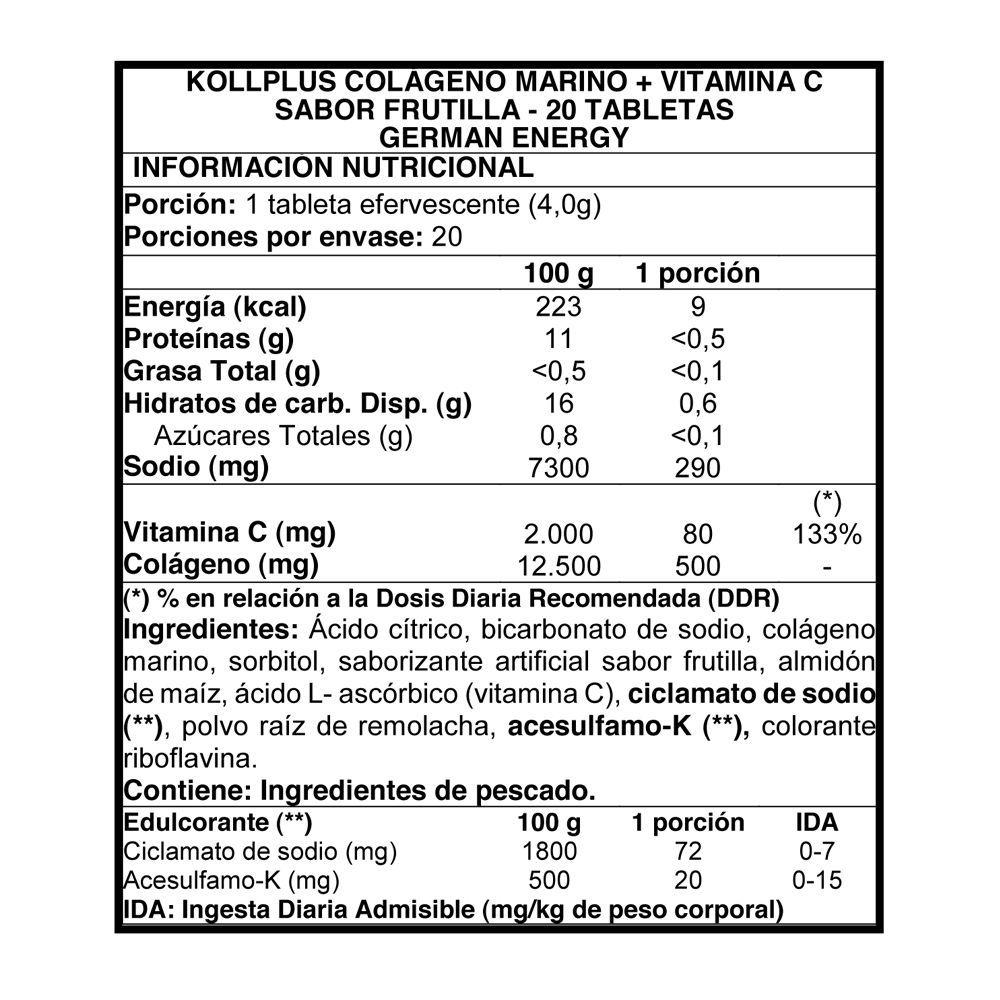 KOLLPLUS COLAGENO MARINO + VITAMINA C
SABOR FRUTILLA - 20 TABLETAS
GERMAN ENERGY

INFORMACION NUTRICIONAL

Porción: 1 tableta efervescente (4,0g)
Porciones por envase: 20

| | 100 g | 1 porción | |
|---|---|---|---|
| Energía (kcal) | 223 | 9 | |
| Proteínas (g) | 11 | <0,5 | |
| Grasa Total (g) | <0,5 | <0,1 | |
| Hidratos de carb. Disp. (g) | 16 | 0,6 | |
| Azúcares Totales (g) | 0,8 | <0,1 | |
| Sodio (mg) | 7300 | 290 | |
| | | | (*) |
| Vitamina C (mg) | 2.000 | 80 | 133% |
| Colágeno (mg) | 12.500 | 500 | - |

(*) % en relación a la Dosis Diaria Recomendada (DDR)

Ingredientes: Ácido cítrico, bicarbonato de sodio, colágeno marino, sorbitol, saborizante artificial sabor frutilla, almidón de maíz, ácido L- ascórbico (vitamina C), ciclamato de sodio (**), polvo raíz de remolacha, acesulfamo-K (**), colorante riboflavina.

Contiene: Ingredientes de pescado.

| Edulcorante (**) | 100 g | 1 porción | IDA |
|---|---|---|---|
| Ciclamato de sodio (mg) | 1800 | 72 | 0-7 |
| Acesulfamo-K (mg) | 500 | 20 | 0-15 |

IDA: Ingesta Diaria Admisible (mg/kg de peso corporal)